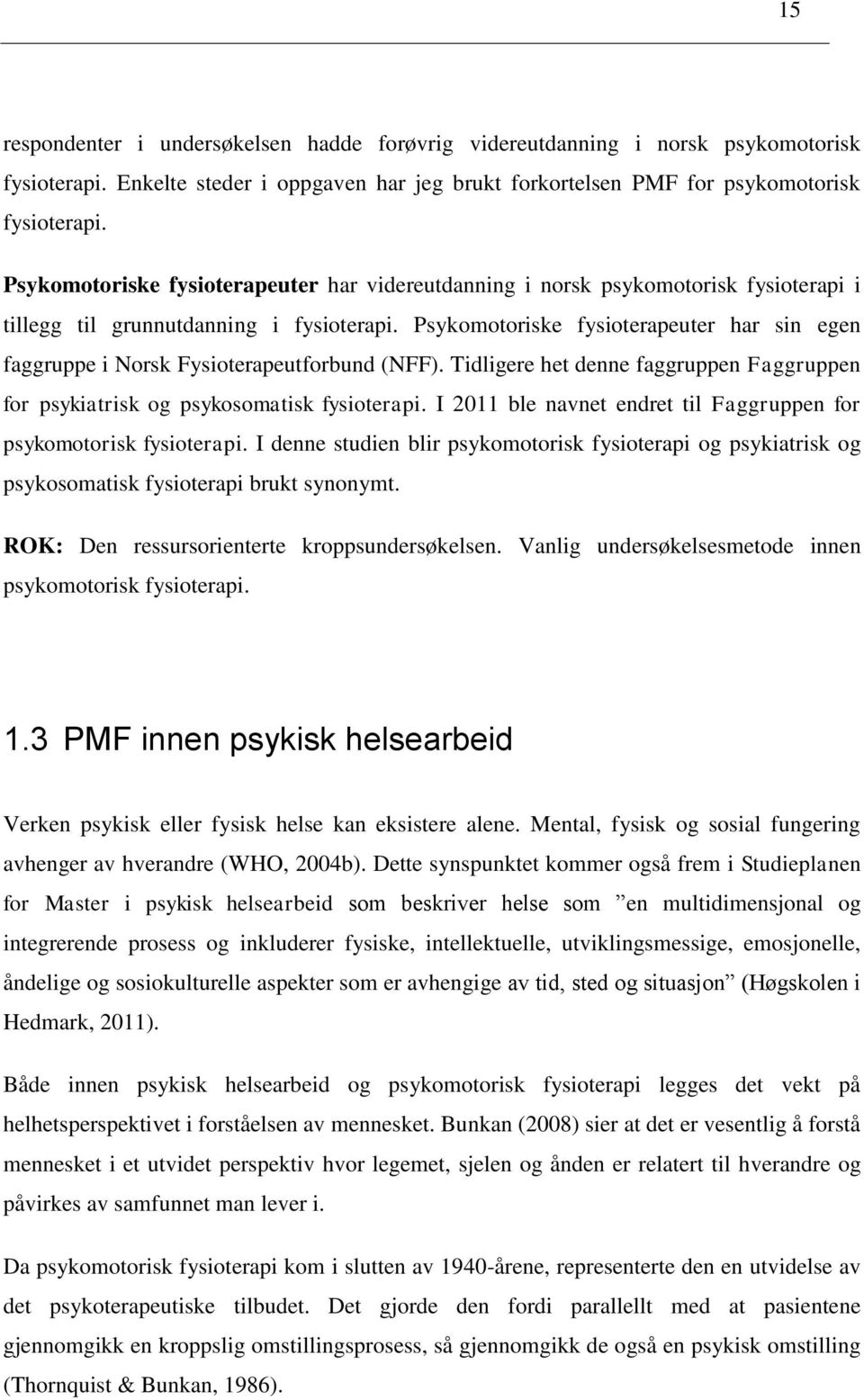 15

respondenter i undersøkelsen hadde forøvrig videreutdanning i norsk psykomotorisk fysioterapi. Enkelte steder i oppgaven har jeg brukt forkortelsen PMF for psykomotorisk fysioterapi.

Psykomotoriske fysioterapeuter har videreutdanning i norsk psykomotorisk fysioterapi i tillegg til grunnutdanning i fysioterapi. Psykomotoriske fysioterapeuter har sin egen faggruppe i Norsk Fysioterapeutforbund (NFF). Tidligere het denne faggruppen Faggruppen for psykiatrisk og psykosomatisk fysioterapi. I 2011 ble navnet endret til Faggruppen for psykomotorisk fysioterapi. I denne studien blir psykomotorisk fysioterapi og psykiatrisk og psykosomatisk fysioterapi brukt synonymt.

ROK: Den ressursorienterte kroppsundersøkelsen. Vanlig undersøkelsesmetode innen psykomotorisk fysioterapi.

1.3 PMF innen psykisk helsearbeid

Verken psykisk eller fysisk helse kan eksistere alene. Mental, fysisk og sosial fungering avhenger av hverandre (WHO, 2004b). Dette synspunktet kommer også frem i Studieplanen for Master i psykisk helsearbeid som beskriver helse som ”en multidimensjonal og integrerende prosess og inkluderer fysiske, intellektuelle, utviklingsmessige, emosjonelle, åndelige og sosiokulturelle aspekter som er avhengige av tid, sted og situasjon” (Høgskolen i Hedmark, 2011).

Både innen psykisk helsearbeid og psykomotorisk fysioterapi legges det vekt på helhetsperspektivet i forståelsen av mennesket. Bunkan (2008) sier at det er vesentlig å forstå mennesket i et utvidet perspektiv hvor legemet, sjelen og ånden er relatert til hverandre og påvirkes av samfunnet man lever i.

Da psykomotorisk fysioterapi kom i slutten av 1940-årene, representerte den en utvidelse av det psykoterapeutiske tilbudet. Det gjorde den fordi parallellt med at pasientene gjennomgikk en kroppslig omstillingsprosess, så gjennomgikk de også en psykisk omstilling (Thornquist & Bunkan, 1986).